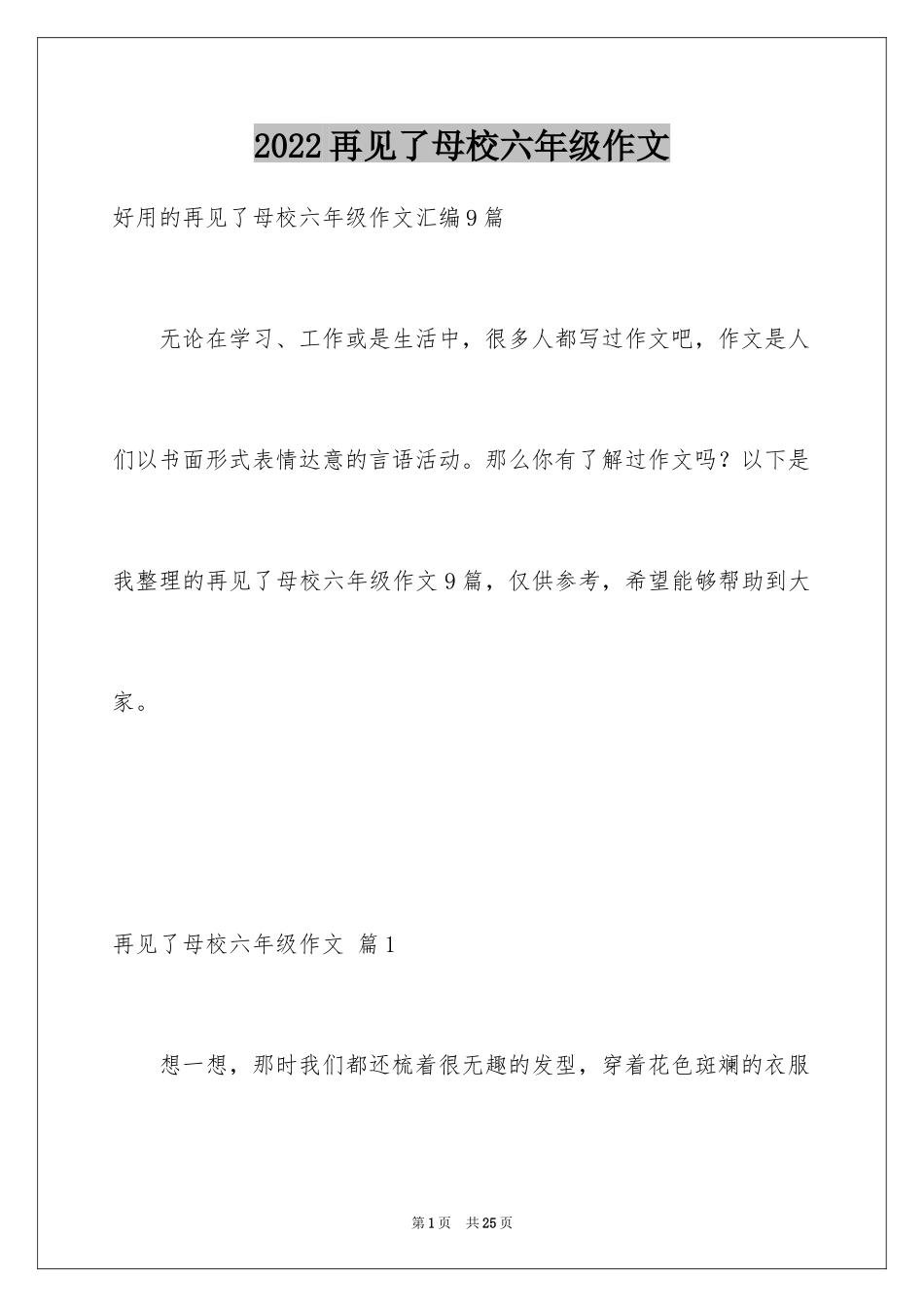 2022再见了母校六年级作文

好用的再见了母校六年级作文汇编9篇

无论在学习、工作或是生活中，很多人都写过作文吧，作文是人们以书面形式表情达意的言语活动。那么你有了解过作文吗？以下是我整理的再见了母校六年级作文9篇，仅供参考，希望能够帮助到大家。

再见了母校六年级作文 篇1

想一想，那时我们都还梳着很无趣的发型，穿着花色斑斓的衣服

第1页 共25页